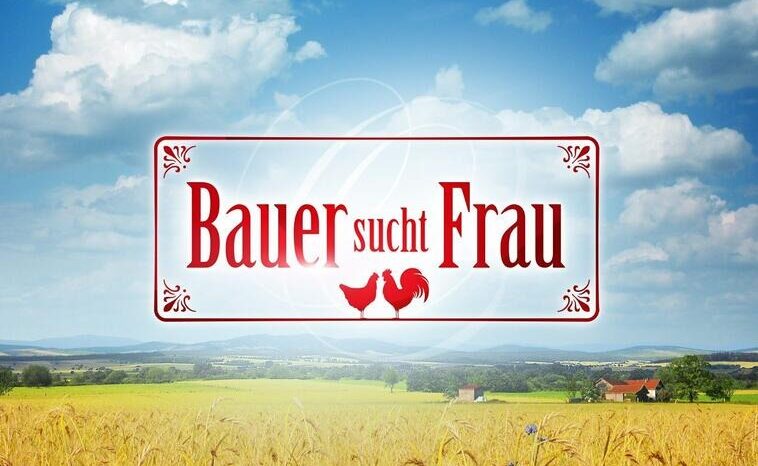 Bauer sucht Frau